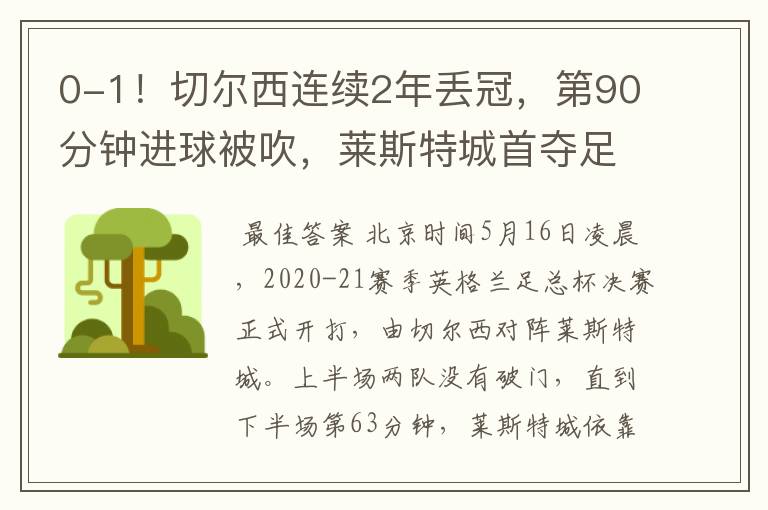 0-1！切尔西连续2年丢冠，第90分钟进球被吹，莱斯特城首夺足

最佳答案 北京时间5月16日凌晨，2020-21赛季英格兰足总杯决赛正式开打，由切尔西对阵莱斯特城。上半场两队没有破门，直到下半场第63分钟，莱斯特城依靠